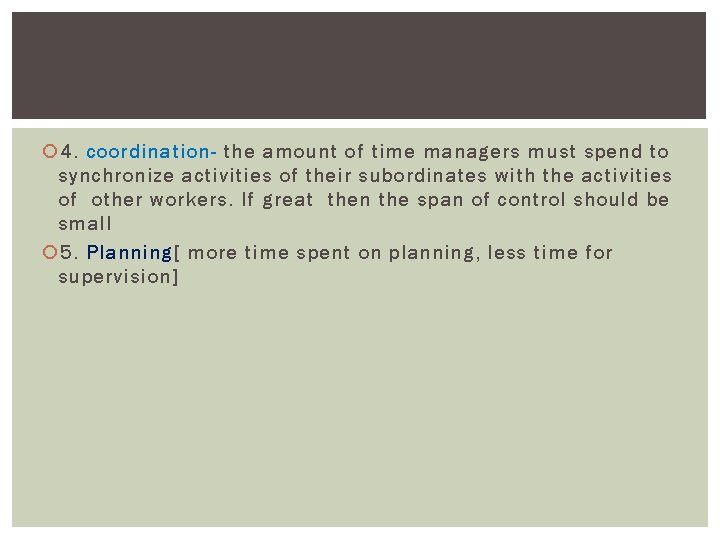 4. coordination- the amount of time managers must spend to synchronize activities of their subordinates with the activities of other workers. If great then the span of control should be small

5. Planning[ more time spent on planning, less time for supervision]